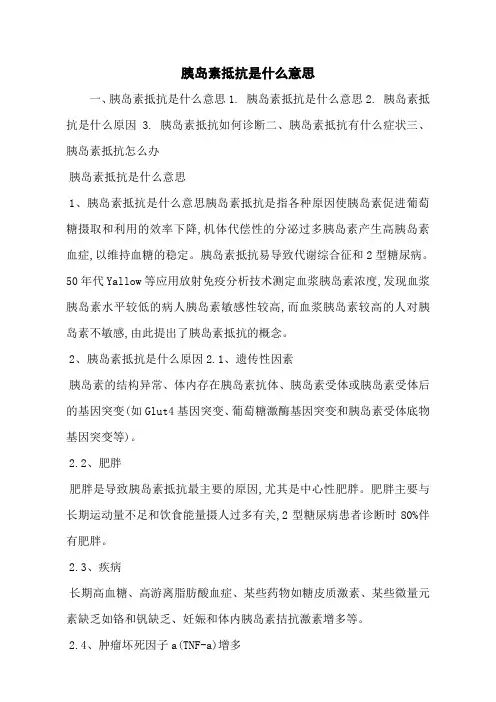 胰岛素抵抗是什么意思

一、胰岛素抵抗是什么意思 1. 胰岛素抵抗是什么意思 2. 胰岛素抵抗是什么原因 3. 胰岛素抵抗如何诊断二、胰岛素抵抗有什么症状三、胰岛素抵抗怎么办

胰岛素抵抗是什么意思

1、胰岛素抵抗是什么意思胰岛素抵抗是指各种原因使胰岛素促进葡萄糖摄取和利用的效率下降,机体代偿性的分泌过多胰岛素产生高胰岛素血症,以维持血糖的稳定。胰岛素抵抗易导致代谢综合征和 2 型糖尿病。50 年代 Yallow 等应用放射免疫分析技术测定血浆胰岛素浓度,发现血浆胰岛素水平较低的病人胰岛素敏感性较高,而血浆胰岛素较高的人对胰岛素不敏感,由此提出了胰岛素抵抗的概念。

2、胰岛素抵抗是什么原因 2.1、遗传性因素

胰岛素的结构异常、体内存在胰岛素抗体、胰岛素受体或胰岛素受体后的基因突变(如 Glut4 基因突变、葡萄糖激酶基因突变和胰岛素受体底物基因突变等)。

2.2、肥胖

肥胖是导致胰岛素抵抗最主要的原因,尤其是中心性肥胖。肥胖主要与长期运动量不足和饮食能量摄人过多有关,2 型糖尿病患者诊断时 80%伴有肥胖。

2.3、疾病

长期高血糖、高游离脂肪酸血症、某些药物如糖皮质激素、某些微量元素缺乏如铬和钒缺乏、妊娠和体内胰岛素拮抗激素增多等。

2.4、肿瘤坏死因子 a(TNF-a)增多